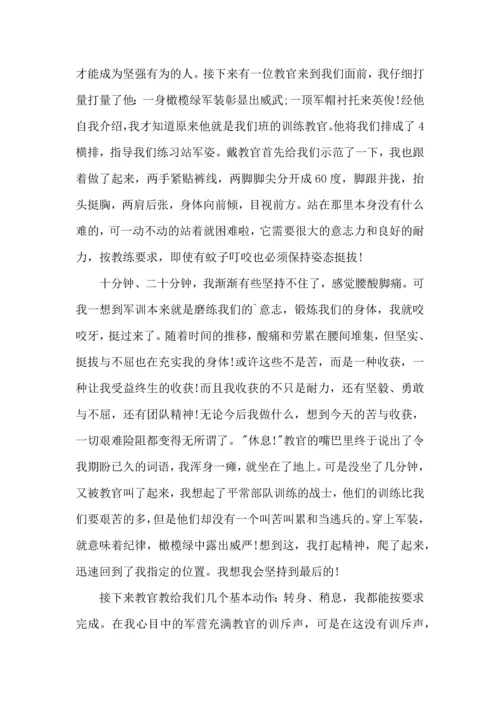 才能成为坚强有为的人。接下来有一位教官来到我们面前，我仔细打量打量了他：一身橄榄绿军装彰显出威武;一顶军帽衬托来英俊!经他自我介绍，我才知道原来他就是我们班的训练教官。他将我们排成了4横排，指导我们练习站军姿。戴教官首先给我们示范了一下，我也跟着做了起来，两手紧贴裤线，两脚脚尖分开成60度，脚跟并拢，抬头挺胸，两肩后张，身体向前倾，目视前方。站在那里本身没有什么难的，可一动不动的站着就困难啦，它需要很大的意志力和良好的耐力，按教练要求，即使有蚊子叮咬也必须保持姿态挺拔!

十分钟、二十分钟，我渐渐有些坚持不住了，感觉腰酸脚痛。可我一想到军训本来就是磨练我们的`意志，锻炼我们的身体，我就咬咬牙，挺过来了。随着时间的推移，酸痛和劳累在腰间堆集，但坚实、挺拔与不屈也在充实我的身体!或许这些不是苦，而是一种收获，一种让我受益终生的收获!而且我收获的不只是耐力，还有坚毅、勇敢与不屈，还有团队精神!无论今后我做什么，想到今天的苦与收获，一切艰难险阻都变得无所谓了。"休息!"教官的嘴巴里终于说出了令我期盼已久的词语，我浑身一瘫，就坐在了地上。可是没坐了几分钟，又被教官叫了起来，我想起了平常部队训练的战士，他们的训练比我们要艰苦的多，但是他们却没有一个叫苦叫累和当逃兵的。穿上军装，就意味着纪律，橄榄绿中露出威严!想到这，我打起精神，爬了起来，迅速回到了我指定的位置。我想我会坚持到最后的!

接下来教官教给我们几个基本动作：转身、稍息，我都能按要求完成。在我心目中的军营充满教官的训斥声，可是在这没有训斥声，